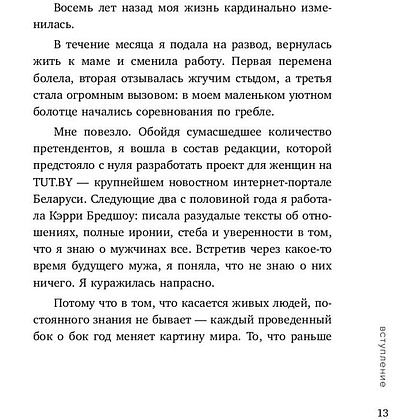 Восемь лет назад моя жизнь кардинально изменилась.

В течение месяца я подала на развод, вернулась жить к маме и сменила работу. Первая перемена болела, вторая отзывалась жгучим стыдом, а третья стала огромным вызовом: в моем маленьком уютном болотце начались соревнования по гребле.

Мне повезло. Обойдя сумасшедшее количество претендентов, я вошла в состав редакции, которой предстояло с нуля разработать проект для женщин на TUT.BY — крупнейшем новостном интернет-портале Беларуси. Следующие два с половиной года я работала Кэрри Бредшоу: писала разудалые тексты об отношениях, полные иронии, стеба и уверенности в том, что я знаю о мужчинах все. Встретив через какое-то время будущего мужа, я поняла, что не знаю о них ничего. Я куражилась напрасно.

Потому что в том, что касается живых людей, постоянного знания не бывает — каждый проведенный бок о бок год меняет картину мира. То, что раньше

вступление

13